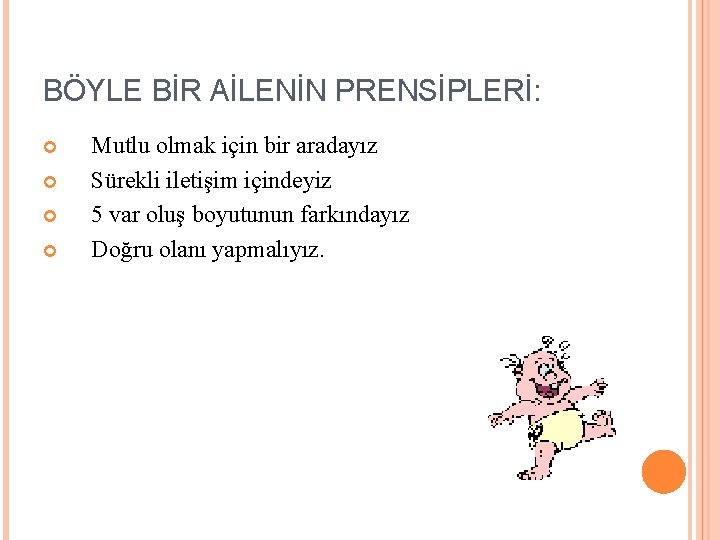 BÖYLE BİR AİLENİN PRENSİPLERİ:

Mutlu olmak için bir aradayız
Sürekli iletişim içindeyiz
5 var oluş boyutunun farkındayız
Doğru olanı yapmalıyız.